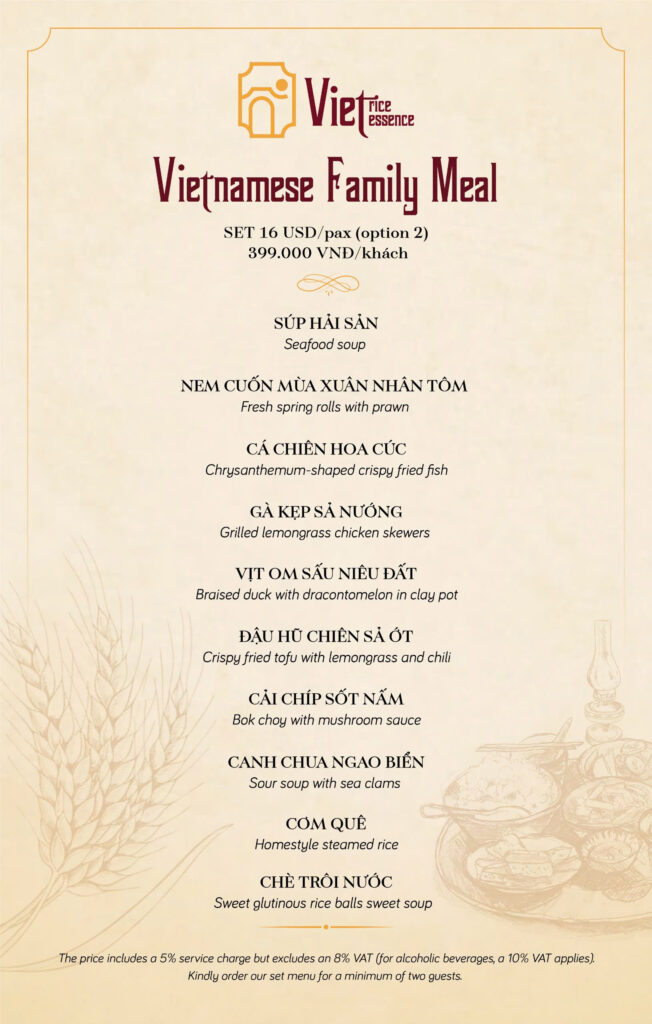 Viet rice essence

Vietnamese Family Meal

SET 16 USD/pax (option 2)
399.000 VNĐ/khách

SÚP HẢI SẢN
Seafood soup

NEM CUỐN MÙA XUÂN NHÂN TÔM
Fresh spring rolls with prawn

CÁ CHIÊN HOA CÚC
Chrysanthemum-shaped crispy fried fish

GÀ KẸP SẢ NƯỚNG
Grilled lemongrass chicken skewers

VỊT OM SẤU NIÊU ĐẤT
Braised duck with dracontomelon in clay pot

ĐẬU HŨ CHIÊN SẢ ỚT
Crispy fried tofu with lemongrass and chili

CẢI CHÍP SỐT NẤM
Bok choy with mushroom sauce

CANH CHUA NGAO BIỂN
Sour soup with sea clams

CƠM QUÊ
Homestyle steamed rice

CHÈ TRÔI NƯỚC
Sweet glutinous rice balls sweet soup

The price includes a 5% service charge but excludes an 8% VAT (for alcoholic beverages, a 10% VAT applies). Kindly order our set menu for a minimum of two guests.